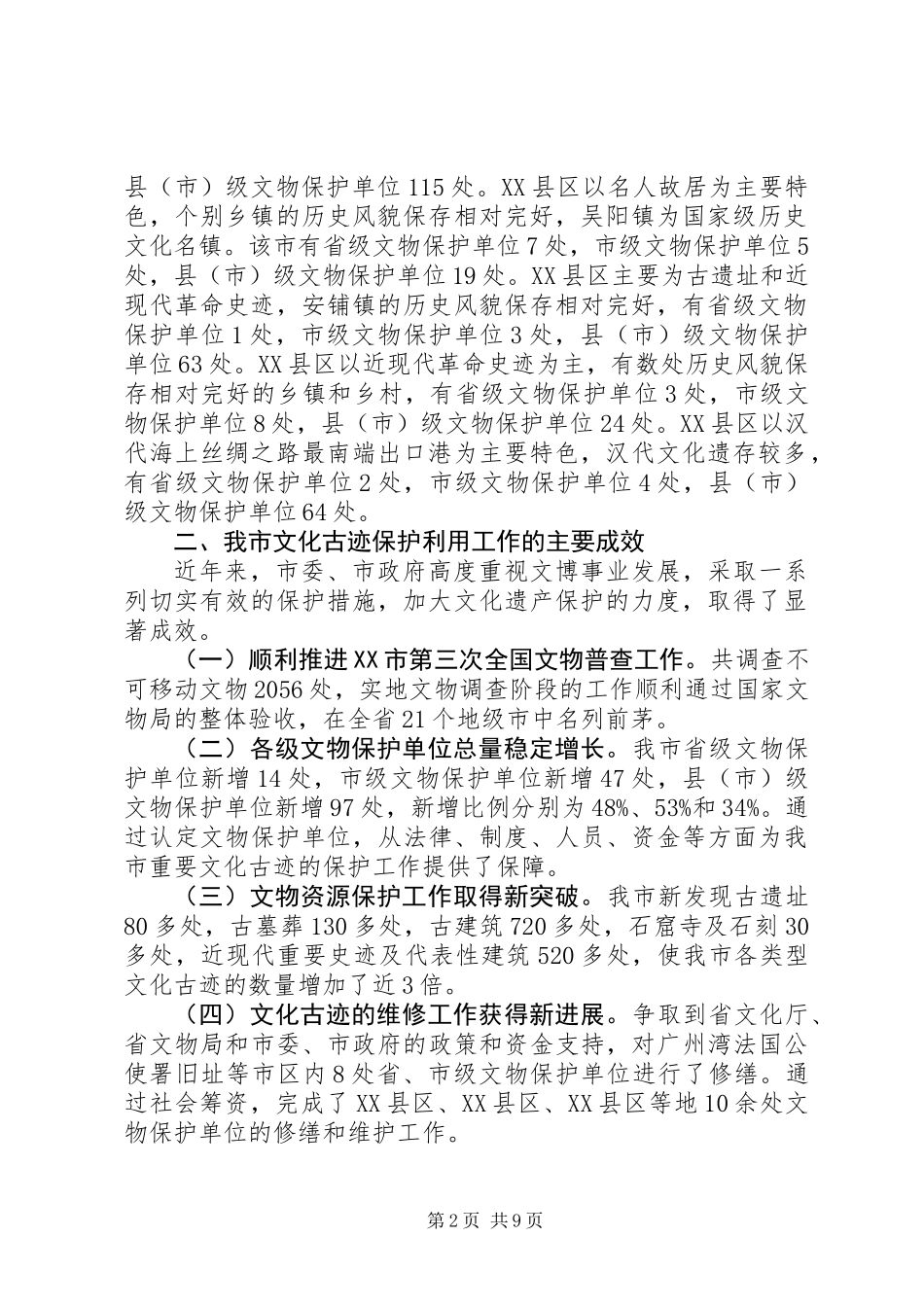 县（市）级文物保护单位115处。XX县区以名人故居为主要特色，个别乡镇的历史风貌保存相对完好，吴阳镇为国家级历史文化名镇。该市有省级文物保护单位7处，市级文物保护单位5处，县（市）级文物保护单位19处。XX县区主要为古遗址和近现代革命史迹，安铺镇的历史风貌保存相对完好，有省级文物保护单位1处，市级文物保护单位3处，县（市）级文物保护单位63处。XX县区以近现代革命史迹为主，有数处历史风貌保存相对完好的乡镇和乡村，有省级文物保护单位3处，市级文物保护单位8处，县（市）级文物保护单位24处。XX县区以汉代海上丝绸之路最南端出口港为主要特色，汉代文化遗存较多，有省级文物保护单位2处，市级文物保护单位4处，县（市）级文物保护单位64处。

二、我市文化古迹保护利用工作的主要成效

近年来，市委、市政府高度重视文博事业发展，采取一系列切实有效的保护措施，加大文化遗产保护的力度，取得了显著成效。

（一）顺利推进XX市第三次全国文物普查工作。共调查不可移动文物2056处，实地文物调查阶段的工作顺利通过国家文物局的整体验收，在全省21个地级市中名列前茅。

（二）各级文物保护单位总量稳定增长。我市省级文物保护单位新增14处，市级文物保护单位新增47处，县（市）级文物保护单位新增97处，新增比例分别为48%、53%和34%。通过认定文物保护单位，从法律、制度、人员、资金等方面为我市重要文化古迹的保护工作提供了保障。

（三）文物资源保护工作取得新突破。我市新发现古遗址80多处，古墓葬130多处，古建筑720多处，石窟寺及石刻30多处，近现代重要史迹及代表性建筑520多处，使我市各类型文化古迹的数量增加了近3倍。

（四）文化古迹的维修工作获得新进展。争取到省文化厅、省文物局和市委、市政府的政策和资金支持，对广州湾法国公使署旧址等市区内8处省、市级文物保护单位进行了修缮。通过社会筹资，完成了XX县区、XX县区、XX县区等地10余处文物保护单位的修缮和维护工作。

第2页 共9页